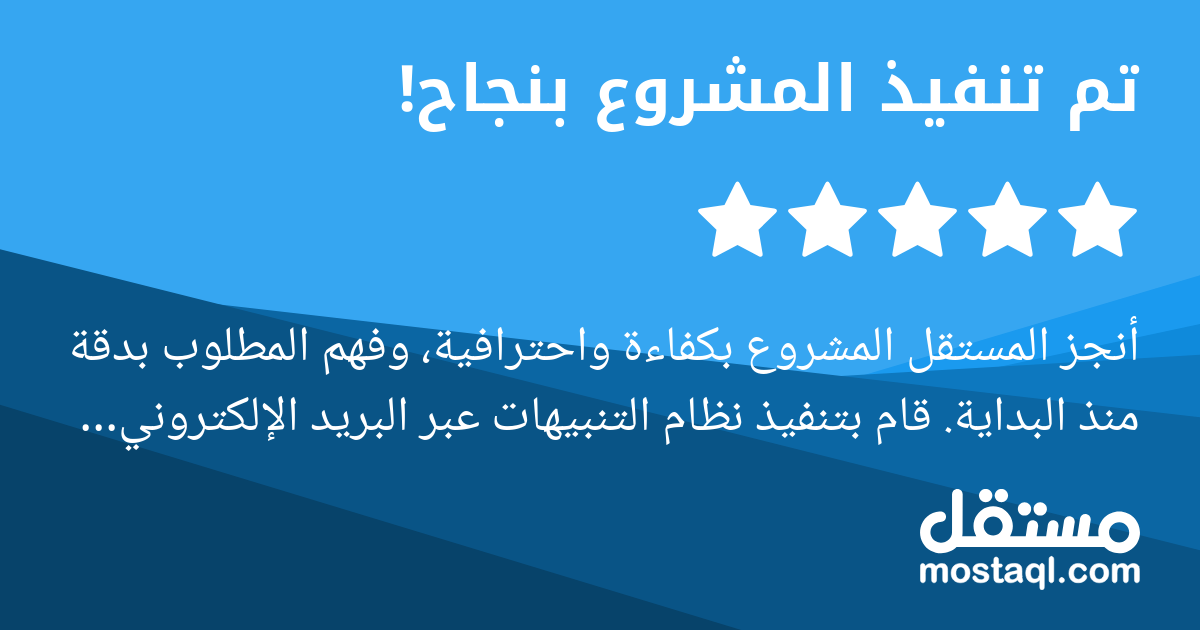 تم تنفيذ المشروع بنجاح!

أنجز المستقل المشروع بكفاءة واحترافية، وفهم المطلوب بدقة منذ البداية. قام بتنفيذ نظام التنبيهات عبر البريد الإلكتروني...

مستقل
mostaql.com